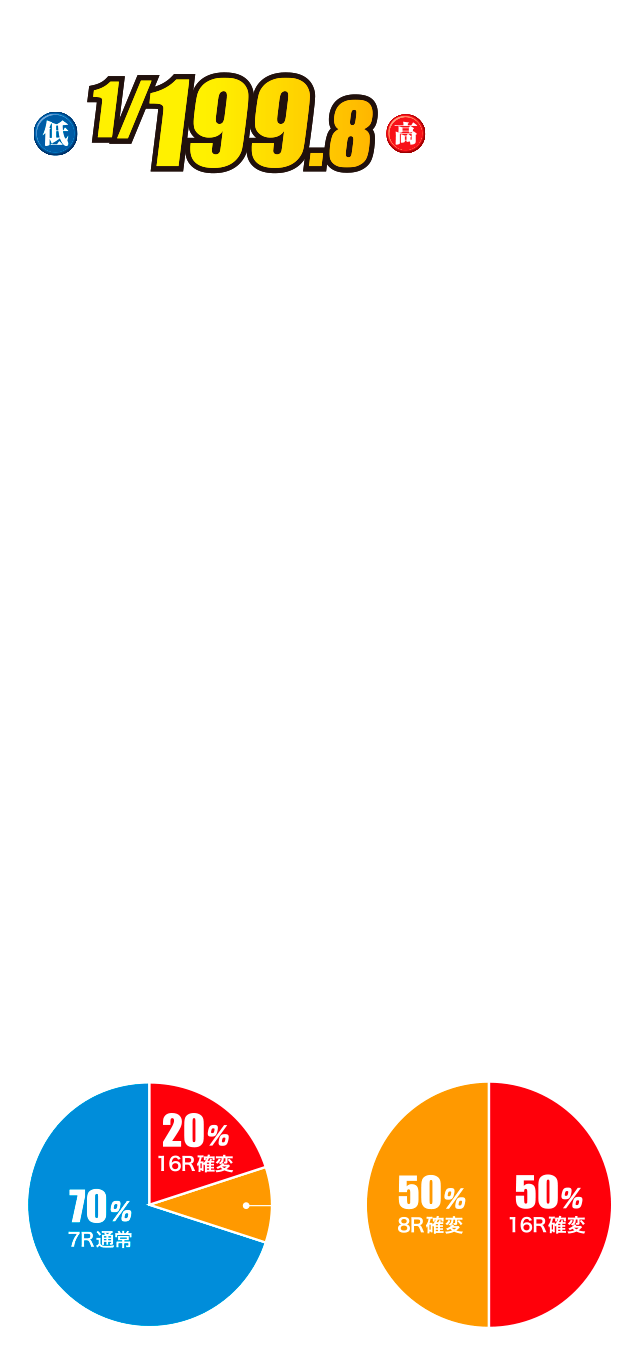 低 1/199.8 高

20%
16R確変
70%
7R通常

50%
8R確変
50%
16R確変